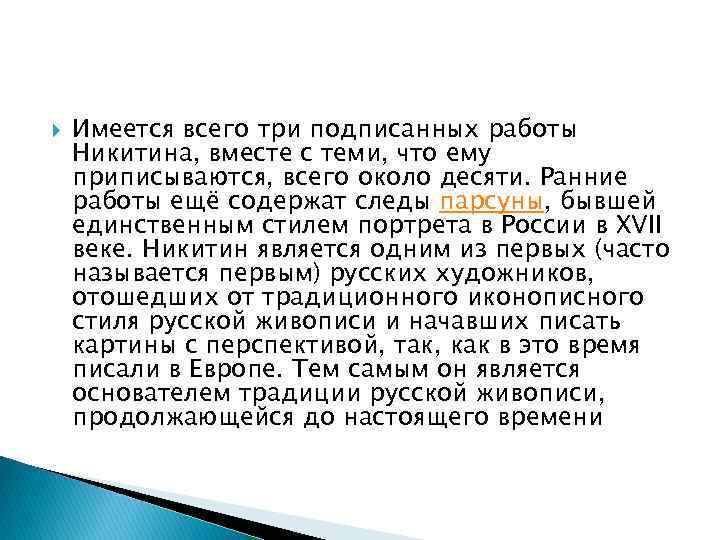 Имеется всего три подписанных работы Никитина, вместе с теми, что ему приписываются, всего около десяти. Ранние работы ещё содержат следы парсуны, бывшей единственным стилем портрета в России в XVII веке. Никитин является одним из первых (часто называется первым) русских художников, отошедших от традиционного иконописного стиля русской живописи и начавших писать картины с перспективой, так, как в это время писали в Европе. Тем самым он является основателем традиции русской живописи, продолжающейся до настоящего времени